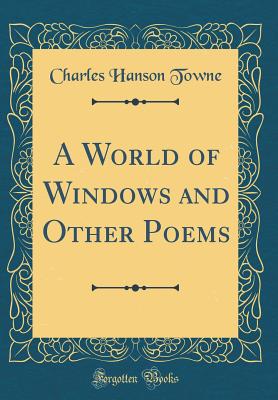 Charles Hanson Towne

A World of Windows and Other Poems

Forgotten Books